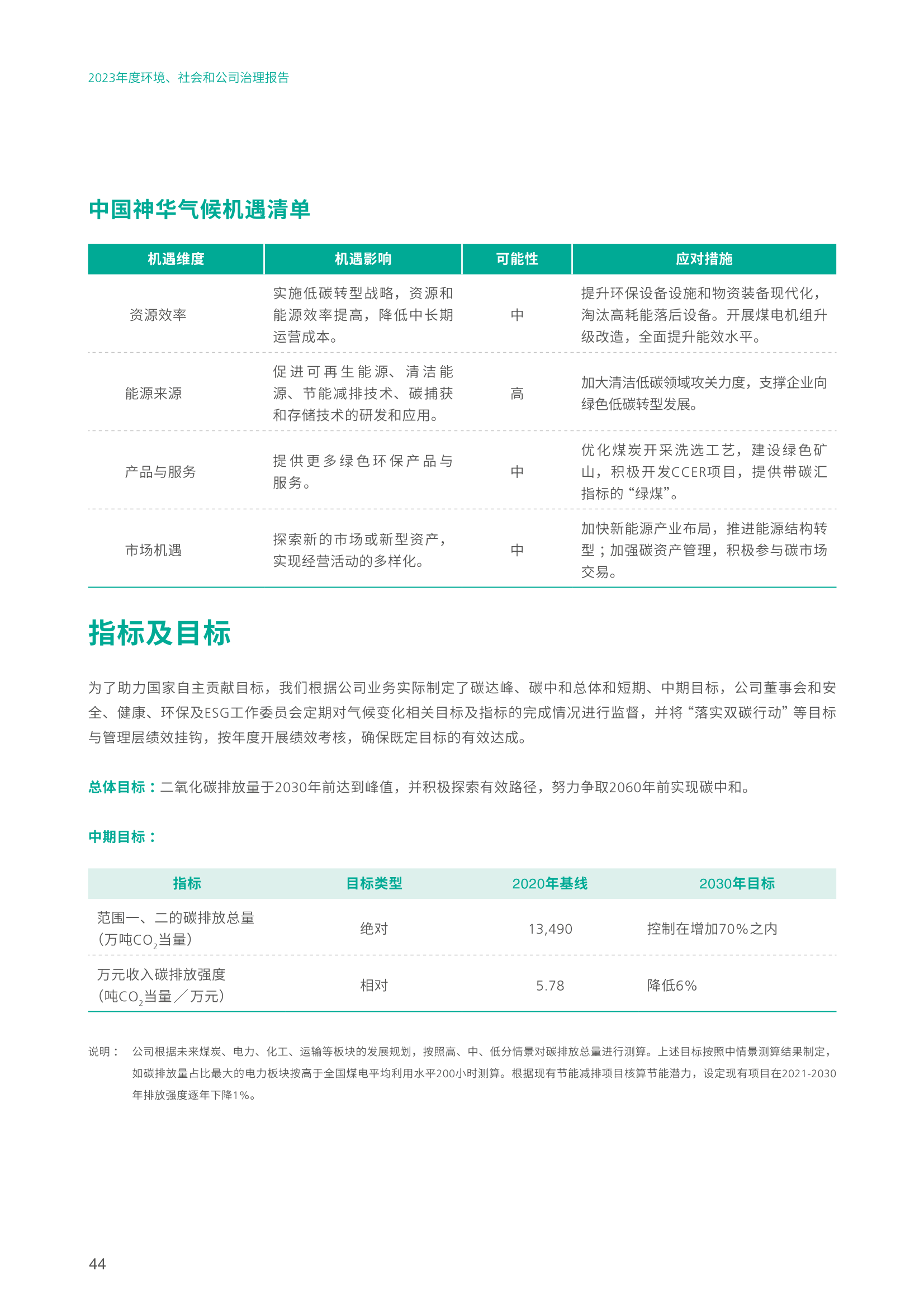 2023年度环境、社会和公司治理报告

中国神华气候机遇清单

| 机遇维度 | 机遇影响 | 可能性 | 应对措施 |
|---|---|---|---|
| 资源效率 | 实施低碳转型战略，资源和能源效率提高，降低中长期运营成本。 | 中 | 提升环保设备设施和物资装备现代化，淘汰高耗能落后设备。开展煤电机组升级改造，全面提升能效水平。 |
| 能源来源 | 促进可再生能源、清洁能源、节能减排技术、碳捕获和存储技术的研发和应用。 | 高 | 加大清洁低碳领域攻关力度，支撑企业向绿色低碳转型发展。 |
| 产品与服务 | 提供更多绿色环保产品与服务。 | 中 | 优化煤炭开采洗选工艺，建设绿色矿山，积极开发CCER项目，提供带碳汇指标的“绿煤”。 |
| 市场机遇 | 探索新的市场或新型资产，实现经营活动的多样化。 | 中 | 加快新能源产业布局，推进能源结构转型；加强碳资产管理，积极参与碳市场交易。 |

指标及目标

为了助力国家自主贡献目标，我们根据公司业务实际制定了碳达峰、碳中和总体和短期、中期目标，公司董事会和安全、健康、环保及ESG工作委员会定期对气候变化相关目标及指标的完成情况进行监督，并将“落实双碳行动”等目标与管理层绩效挂钩，按年度开展绩效考核，确保既定目标的有效达成。

总体目标：二氧化碳排放量于2030年前达到峰值，并积极探索有效路径，努力争取2060年前实现碳中和。

中期目标：

| 指标 | 目标类型 | 2020年基线 | 2030年目标 |
|---|---|---|---|
| 范围一、二的碳排放总量（万吨$CO_2$当量） | 绝对 | 13,490 | 控制在增加70%之内 |
| 万元收入碳排放强度（吨$CO_2$当量／万元） | 相对 | 5.78 | 降低6% |

说明： 公司根据未来煤炭、电力、化工、运输等板块的发展规划，按照高、中、低分情景对碳排放总量进行测算。上述目标按照中情景测算结果制定，如碳排放量占比最大的电力板块按高于全国煤电平均利用水平200小时测算。根据现有节能减排项目核算节能潜力，设定现有项目在2021-2030年排放强度逐年下降1%。

44